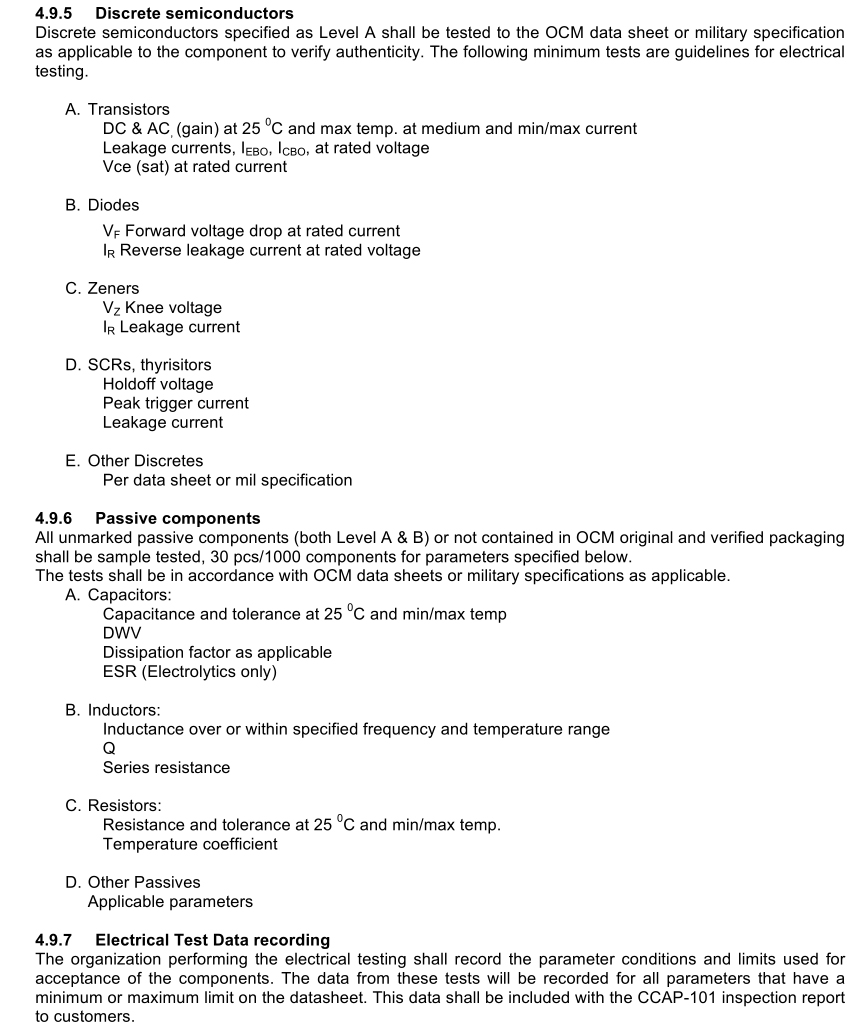 4.9.5 Discrete semiconductors
Discrete semiconductors specified as Level A shall be tested to the OCM data sheet or military specification as applicable to the component to verify authenticity. The following minimum tests are guidelines for electrical testing.

A. Transistors
DC & AC, (gain) at 25 $^0$C and max temp. at medium and min/max current
Leakage currents, $I_{EBO}$, $I_{CBO}$, at rated voltage
Vce (sat) at rated current

B. Diodes
$V_F$ Forward voltage drop at rated current
$I_R$ Reverse leakage current at rated voltage

C. Zeners
$V_Z$ Knee voltage
$I_R$ Leakage current

D. SCRs, thyrisitors
Holdoff voltage
Peak trigger current
Leakage current

E. Other Discretes
Per data sheet or mil specification

4.9.6 Passive components
All unmarked passive components (both Level A & B) or not contained in OCM original and verified packaging shall be sample tested, 30 pcs/1000 components for parameters specified below.
The tests shall be in accordance with OCM data sheets or military specifications as applicable.
A. Capacitors:
Capacitance and tolerance at 25 $^0$C and min/max temp
DWV
Dissipation factor as applicable
ESR (Electrolytics only)

B. Inductors:
Inductance over or within specified frequency and temperature range
Q
Series resistance

C. Resistors:
Resistance and tolerance at 25 $^0$C and min/max temp.
Temperature coefficient

D. Other Passives
Applicable parameters

4.9.7 Electrical Test Data recording
The organization performing the electrical testing shall record the parameter conditions and limits used for acceptance of the components. The data from these tests will be recorded for all parameters that have a minimum or maximum limit on the datasheet. This data shall be included with the CCAP-101 inspection report to customers.